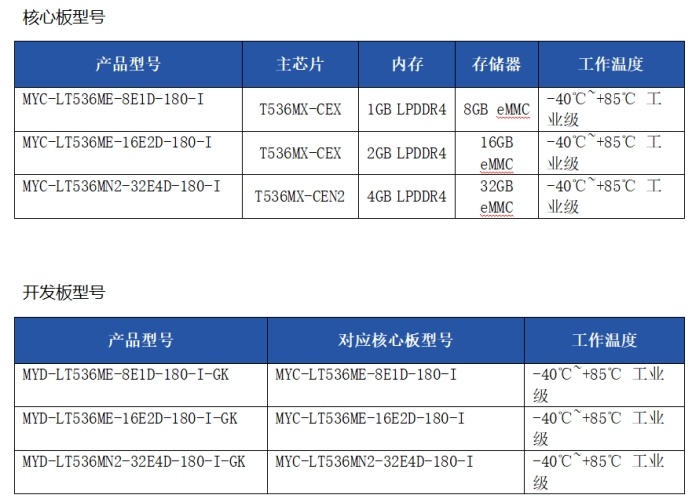 核心板型号

| 产品型号 | 主芯片 | 内存 | 存储器 | 工作温度 |
|---|---|---|---|---|
| MYC-LT536ME-8E1D-180-I | T536MX-CEX | 1GB LPDDR4 | 8GB eMMC | -40℃~+85℃ 工业级 |
| MYC-LT536ME-16E2D-180-I | T536MX-CEX | 2GB LPDDR4 | 16GB eMMC | -40℃~+85℃ 工业级 |
| MYC-LT536MN2-32E4D-180-I | T536MX-CEN2 | 4GB LPDDR4 | 32GB eMMC | -40℃~+85℃ 工业级 |

开发板型号

| 产品型号 | 对应核心板型号 | 工作温度 |
|---|---|---|
| MYD-LT536ME-8E1D-180-I-GK | MYC-LT536ME-8E1D-180-I | -40℃~+85℃ 工业级 |
| MYD-LT536ME-16E2D-180-I-GK | MYC-LT536ME-16E2D-180-I | -40℃~+85℃ 工业级 |
| MYD-LT536MN2-32E4D-180-I-GK | MYC-LT536MN2-32E4D-180-I | -40℃~+85℃ 工业级 |